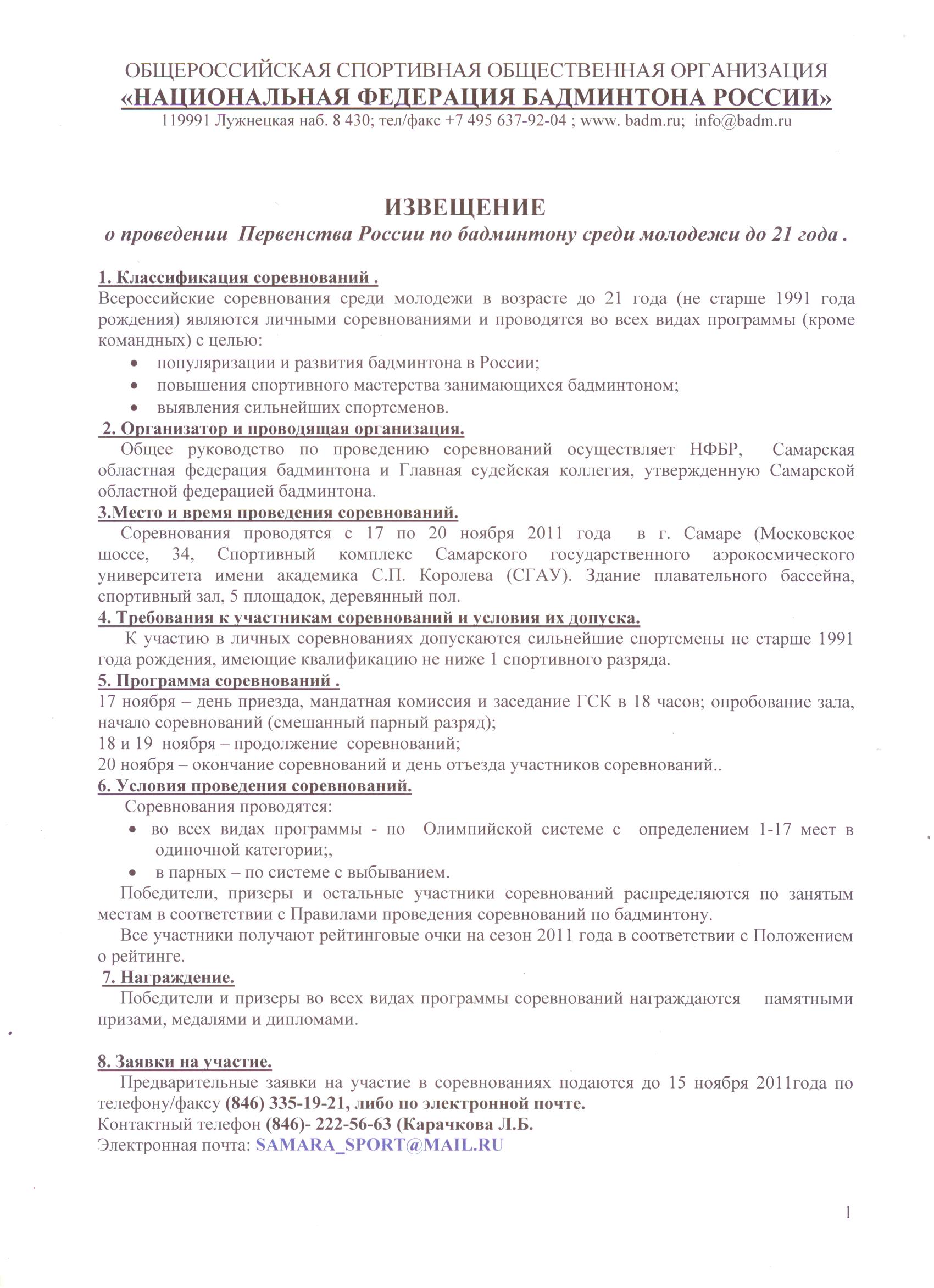 ОБЩЕРОССИЙСКАЯ СПОРТИВНАЯ ОБЩЕСТВЕННАЯ ОРГАНИЗАЦИЯ
«НАЦИОНАЛЬНАЯ ФЕДЕРАЦИЯ БАДМИНТОНА РОССИИ»
119991 Лужнецкая наб. 8 430; тел/факс +7 495 637-92-04 ; www. badm.ru; info@badm.ru

ИЗВЕЩЕНИЕ
о проведении Первенства России по бадминтону среди молодежи до 21 года .

1. Классификация соревнований .
Всероссийские соревнования среди молодежи в возрасте до 21 года (не старше 1991 года рождения) являются личными соревнованиями и проводятся во всех видах программы (кроме командных) с целью:
• популяризации и развития бадминтона в России;
• повышения спортивного мастерства занимающихся бадминтоном;
• выявления сильнейших спортсменов.
2. Организатор и проводящая организация.
Общее руководство по проведению соревнований осуществляет НФБР, Самарская областная федерация бадминтона и Главная судейская коллегия, утвержденную Самарской областной федерацией бадминтона.
3.Место и время проведения соревнований.
Соревнования проводятся с 17 по 20 ноября 2011 года в г. Самаре (Московское шоссе, 34, Спортивный комплекс Самарского государственного аэрокосмического университета имени академика С.П. Королева (СГАУ). Здание плавательного бассейна, спортивный зал, 5 площадок, деревянный пол.
4. Требования к участникам соревнований и условия их допуска.
К участию в личных соревнованиях допускаются сильнейшие спортсмены не старше 1991 года рождения, имеющие квалификацию не ниже 1 спортивного разряда.
5. Программа соревнований .
17 ноября – день приезда, мандатная комиссия и заседание ГСК в 18 часов; опробование зала, начало соревнований (смешанный парный разряд);
18 и 19 ноября – продолжение соревнований;
20 ноября – окончание соревнований и день отъезда участников соревнований..
6. Условия проведения соревнований.
Соревнования проводятся:
• во всех видах программы - по Олимпийской системе с определением 1-17 мест в одиночной категории;,
• в парных – по системе с выбыванием.
Победители, призеры и остальные участники соревнований распределяются по занятым местам в соответствии с Правилами проведения соревнований по бадминтону.
Все участники получают рейтинговые очки на сезон 2011 года в соответствии с Положением о рейтинге.
7. Награждение.
Победители и призеры во всех видах программы соревнований награждаются памятными призами, медалями и дипломами.

8. Заявки на участие.
Предварительные заявки на участие в соревнованиях подаются до 15 ноября 2011года по телефону/факсу (846) 335-19-21, либо по электронной почте.
Контактный телефон (846)- 222-56-63 (Карачкова Л.Б.
Электронная почта: SAMARA_SPORT@MAIL.RU

1